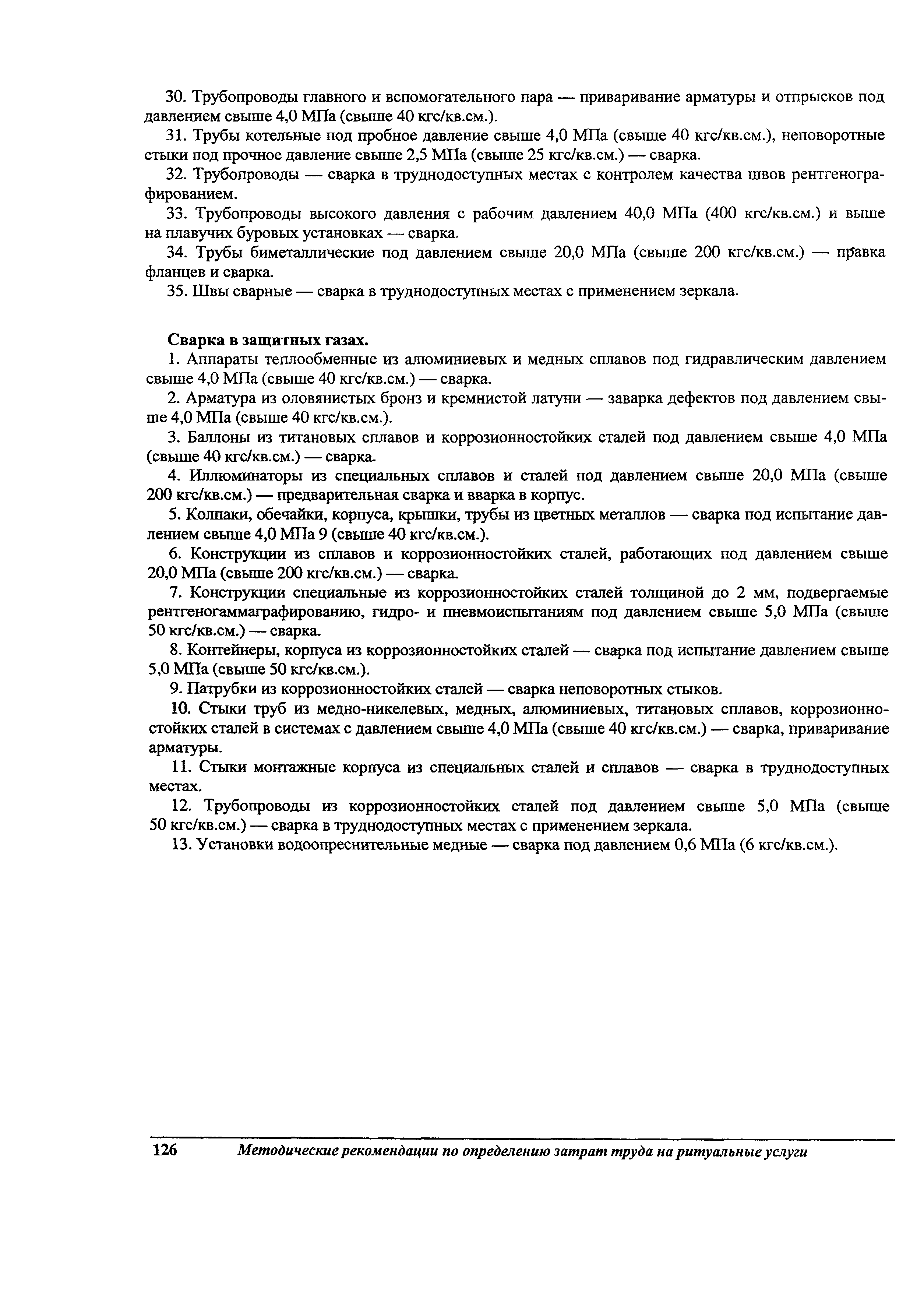 30. Трубопроводы главного и вспомогательного пара — приваривание арматуры и отпрысков под давлением свыше 4,0 МПа (свыше 40 кгс/кв.см.).

31. Трубы котельные под пробное давление свыше 4,0 МПа (свыше 40 кгс/кв.см.), неповоротные стыки под прочное давление свыше 2,5 МПа (свыше 25 кгс/кв.см.) — сварка.

32. Трубопроводы — сварка в труднодоступных местах с контролем качества швов рентгенографированием.

33. Трубопроводы высокого давления с рабочим давлением 40,0 МПа (400 кгс/кв.см.) и выше на плавучих буровых установках — сварка.

34. Трубы биметаллические под давлением свыше 20,0 МПа (свыше 200 кгс/кв.см.) — правка фланцев и сварка.

35. Швы сварные — сварка в труднодоступных местах с применением зеркала.

Сварка в защитных газах.

1. Аппараты теплообменные из алюминиевых и медных сплавов под гидравлическим давлением свыше 4,0 МПа (свыше 40 кгс/кв.см.) — сварка.

2. Арматура из оловянистых бронз и кремнистой латуни — заварка дефектов под давлением свыше 4,0 МПа (свыше 40 кгс/кв.см.).

3. Баллоны из титановых сплавов и коррозионностойких сталей под давлением свыше 4,0 МПа (свыше 40 кгс/кв.см.) — сварка.

4. Иллюминаторы из специальных сплавов и сталей под давлением свыше 20,0 МПа (свыше 200 кгс/кв.см.) — предварительная сварка и вварка в корпус.

5. Колпаки, обечайки, корпуса, крышки, трубы из цветных металлов — сварка под испытание давлением свыше 4,0 МПа 9 (свыше 40 кгс/кв.см.).

6. Конструкции из сплавов и коррозионностойких сталей, работающих под давлением свыше 20,0 МПа (свыше 200 кгс/кв.см.) — сварка.

7. Конструкции специальные из коррозионностойких сталей толщиной до 2 мм, подвергаемые рентгеногаммаграфированию, гидро- и пневмоиспытаниям под давлением свыше 5,0 МПа (свыше 50 кгс/кв.см.) — сварка.

8. Контейнеры, корпуса из коррозионностойких сталей — сварка под испытание давлением свыше 5,0 МПа (свыше 50 кгс/кв.см.).

9. Патрубки из коррозионностойких сталей — сварка неповоротных стыков.

10. Стыки труб из медно-никелевых, медных, алюминиевых, титановых сплавов, коррозионностойких сталей в системах с давлением свыше 4,0 МПа (свыше 40 кгс/кв.см.) — сварка, приваривание арматуры.

11. Стыки монтажные корпуса из специальных сталей и сплавов — сварка в труднодоступных местах.

12. Трубопроводы из коррозионностойких сталей под давлением свыше 5,0 МПа (свыше 50 кгс/кв.см.) — сварка в труднодоступных местах с применением зеркала.

13. Установки водоопреснительные медные — сварка под давлением 0,6 МПа (6 кгс/кв.см.).

126 Методические рекомендации по определению затрат труда на ритуальные услуги